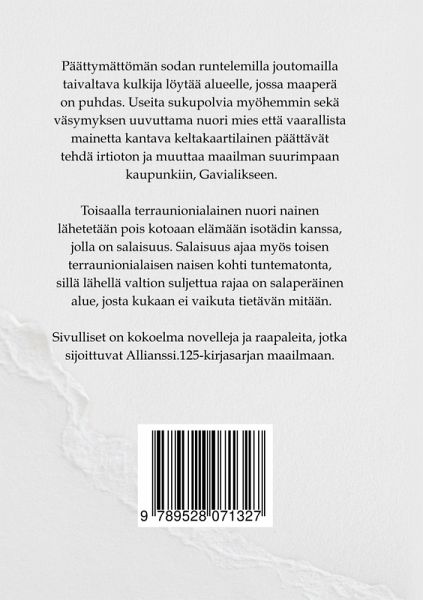 Päättymättömän sodan runtelemilla joutomailla taivaltava kulkija löytää alueelle, jossa maaperä on puhdas. Useita sukupolvia myöhemmin sekä väsymyksen uuvuttama nuori mies että vaarallista mainetta kantava keltakaartilainen päättävät tehdä irtioton ja muuttaa maailman suurimpaan kaupunkiin, Gavialikseen.

Toisaalla terraunionialainen nuori nainen lähetetään pois kotoaan elämään isotädin kanssa, jolla on salaisuus. Salaisuus ajaa myös toisen terraunionialaisen naisen kohti tuntematonta, sillä lähellä valtion suljettua rajaa on salaperäinen alue, josta kukaan ei vaikuta tietävän mitään.

Sivulliset on kokoelma novelleja ja raapaleita, jotka sijoittuvat Allianssi.125-kirjasarjan maailmaan.

9 789528 071327